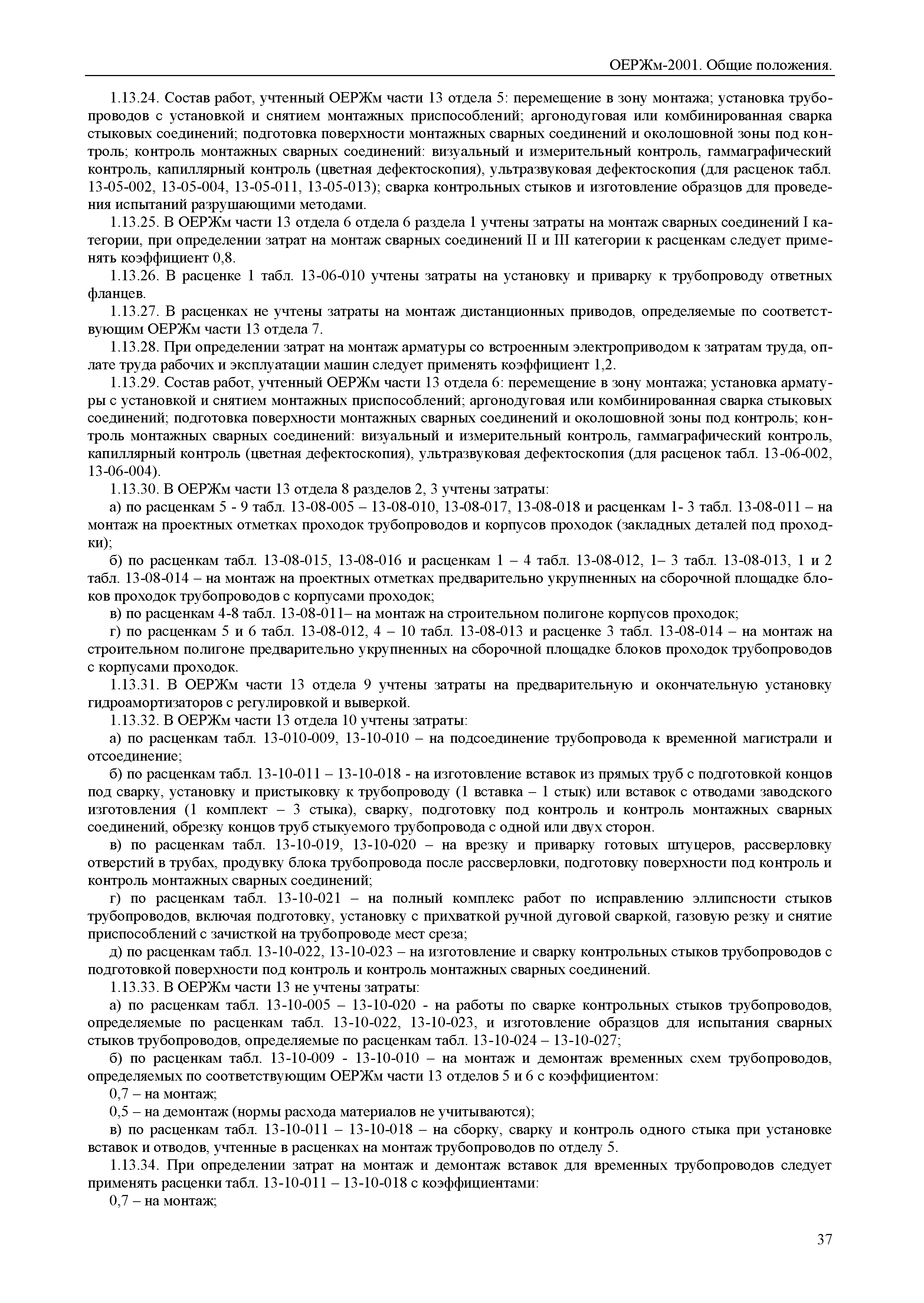 ОЕРЖм-2001. Общие положения.

1.13.24. Состав работ, учтенный ОЕРЖм части 13 отдела 5: перемещение в зону монтажа; установка трубопроводов с установкой и снятием монтажных приспособлений; аргонодуговая или комбинированная сварка стыковых соединений; подготовка поверхности монтажных сварных соединений и околошовной зоны под контроль; контроль монтажных сварных соединений: визуальный и измерительный контроль, гаммаграфический контроль, капиллярный контроль (цветная дефектоскопия), ультразвуковая дефектоскопия (для расценок табл. 13-05-002, 13-05-004, 13-05-011, 13-05-013); сварка контрольных стыков и изготовление образцов для проведения испытаний разрушающими методами.

1.13.25. В ОЕРЖм части 13 отдела 6 отдела 6 раздела 1 учтены затраты на монтаж сварных соединений I категории, при определении затрат на монтаж сварных соединений II и III категории к расценкам следует применять коэффициент 0,8.

1.13.26. В расценке 1 табл. 13-06-010 учтены затраты на установку и приварку к трубопроводу ответных фланцев.

1.13.27. В расценках не учтены затраты на монтаж дистанционных приводов, определяемые по соответствующим ОЕРЖм части 13 отдела 7.

1.13.28. При определении затрат на монтаж арматуры со встроенным электроприводом к затратам труда, оплате труда рабочих и эксплуатации машин следует применять коэффициент 1,2.

1.13.29. Состав работ, учтенный ОЕРЖм части 13 отдела 6: перемещение в зону монтажа; установка арматуры с установкой и снятием монтажных приспособлений; аргонодуговая или комбинированная сварка стыковых соединений; подготовка поверхности монтажных сварных соединений и околошовной зоны под контроль; контроль монтажных сварных соединений: визуальный и измерительный контроль, гаммаграфический контроль, капиллярный контроль (цветная дефектоскопия), ультразвуковая дефектоскопия (для расценок табл. 13-06-002, 13-06-004).

1.13.30. В ОЕРЖм части 13 отдела 8 разделов 2, 3 учтены затраты:

а) по расценкам 5 - 9 табл. 13-08-005 – 13-08-010, 13-08-017, 13-08-018 и расценкам 1- 3 табл. 13-08-011 – на монтаж на проектных отметках проходок трубопроводов и корпусов проходок (закладных деталей под проходки);

б) по расценкам табл. 13-08-015, 13-08-016 и расценкам 1 – 4 табл. 13-08-012, 1– 3 табл. 13-08-013, 1 и 2 табл. 13-08-014 – на монтаж на проектных отметках предварительно укрупненных на сборочной площадке блоков проходок трубопроводов с корпусами проходок;

в) по расценкам 4-8 табл. 13-08-011– на монтаж на строительном полигоне корпусов проходок;

г) по расценкам 5 и 6 табл. 13-08-012, 4 – 10 табл. 13-08-013 и расценке 3 табл. 13-08-014 – на монтаж на строительном полигоне предварительно укрупненных на сборочной площадке блоков проходок трубопроводов с корпусами проходок.

1.13.31. В ОЕРЖм части 13 отдела 9 учтены затраты на предварительную и окончательную установку гидроамортизаторов с регулировкой и выверкой.

1.13.32. В ОЕРЖм части 13 отдела 10 учтены затраты:

а) по расценкам табл. 13-010-009, 13-10-010 – на подсоединение трубопровода к временной магистрали и отсоединение;

б) по расценкам табл. 13-10-011 – 13-10-018 - на изготовление вставок из прямых труб с подготовкой концов под сварку, установку и пристыковку к трубопроводу (1 вставка – 1 стык) или вставок с отводами заводского изготовления (1 комплект – 3 стыка), сварку, подготовку под контроль и контроль монтажных сварных соединений, обрезку концов труб стыкуемого трубопровода с одной или двух сторон.

в) по расценкам табл. 13-10-019, 13-10-020 – на врезку и приварку готовых штуцеров, рассверловку отверстий в трубах, продувку блока трубопровода после рассверловки, подготовку поверхности под контроль и контроль монтажных сварных соединений;

г) по расценкам табл. 13-10-021 – на полный комплекс работ по исправлению эллипсности стыков трубопроводов, включая подготовку, установку с прихваткой ручной дуговой сваркой, газовую резку и снятие приспособлений с зачисткой на трубопроводе мест среза;

д) по расценкам табл. 13-10-022, 13-10-023 – на изготовление и сварку контрольных стыков трубопроводов с подготовкой поверхности под контроль и контроль монтажных сварных соединений.

1.13.33. В ОЕРЖм части 13 не учтены затраты:

а) по расценкам табл. 13-10-005 – 13-10-020 - на работы по сварке контрольных стыков трубопроводов, определяемые по расценкам табл. 13-10-022, 13-10-023, и изготовление образцов для испытания сварных стыков трубопроводов, определяемые по расценкам табл. 13-10-024 – 13-10-027;

б) по расценкам табл. 13-10-009 - 13-10-010 – на монтаж и демонтаж временных схем трубопроводов, определяемых по соответствующим ОЕРЖм части 13 отделов 5 и 6 с коэффициентом:

0,7 – на монтаж;

0,5 – на демонтаж (нормы расхода материалов не учитываются);

в) по расценкам табл. 13-10-011 – 13-10-018 – на сборку, сварку и контроль одного стыка при установке вставок и отводов, учтенные в расценках на монтаж трубопроводов по отделу 5.

1.13.34. При определении затрат на монтаж и демонтаж вставок для временных трубопроводов следует применять расценки табл. 13-10-011 – 13-10-018 с коэффициентами:

0,7 – на монтаж;

37